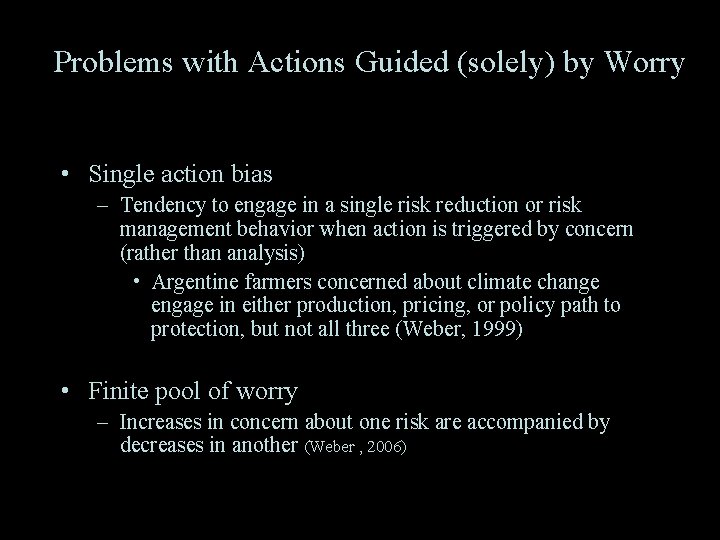 Problems with Actions Guided (solely) by Worry

• Single action bias
– Tendency to engage in a single risk reduction or risk management behavior when action is triggered by concern (rather than analysis)
• Argentine farmers concerned about climate change engage in either production, pricing, or policy path to protection, but not all three (Weber, 1999)

• Finite pool of worry
– Increases in concern about one risk are accompanied by decreases in another (Weber , 2006)